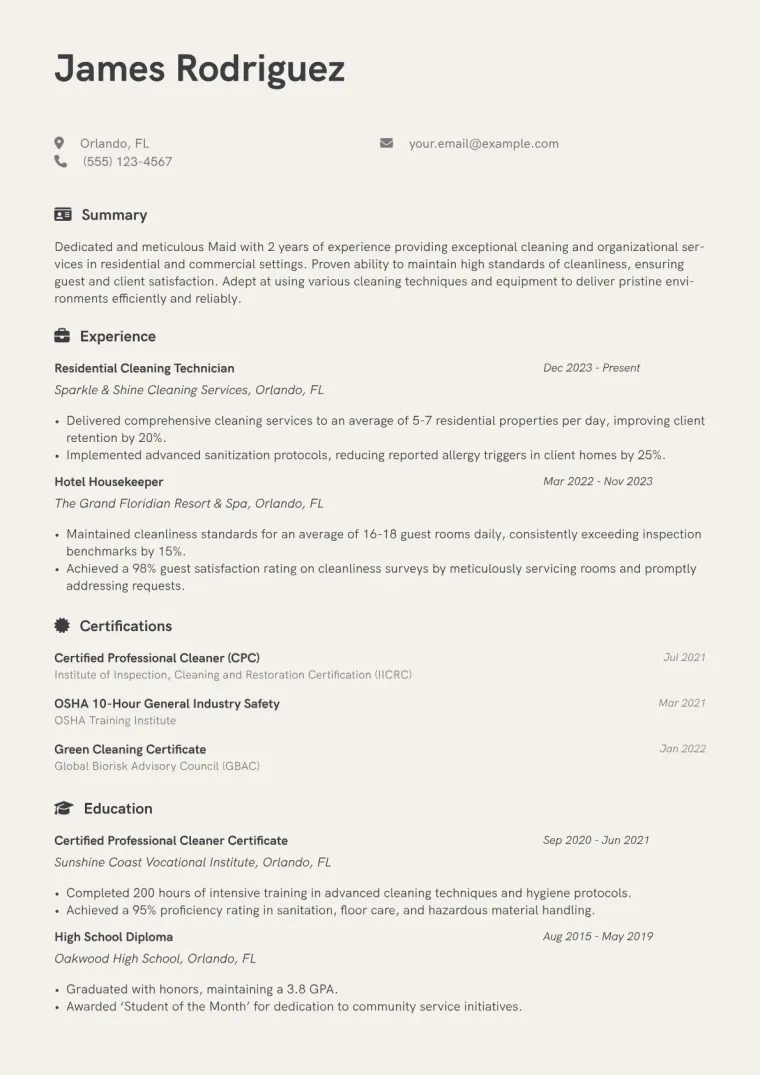 James Rodriguez

Orlando, FL
(555) 123-4567

your.email@example.com

Summary

Dedicated and meticulous Maid with 2 years of experience providing exceptional cleaning and organizational services in residential and commercial settings. Proven ability to maintain high standards of cleanliness, ensuring guest and client satisfaction. Adept at using various cleaning techniques and equipment to deliver pristine environments efficiently and reliably.

Experience

Residential Cleaning Technician
Dec 2023 - Present
Sparkle & Shine Cleaning Services, Orlando, FL

• Delivered comprehensive cleaning services to an average of 5-7 residential properties per day, improving client retention by 20%.
• Implemented advanced sanitization protocols, reducing reported allergy triggers in client homes by 25%.

Hotel Housekeeper
Mar 2022 - Nov 2023
The Grand Floridian Resort & Spa, Orlando, FL

• Maintained cleanliness standards for an average of 16-18 guest rooms daily, consistently exceeding inspection benchmarks by 15%.
• Achieved a 98% guest satisfaction rating on cleanliness surveys by meticulously servicing rooms and promptly addressing requests.

Certifications

Certified Professional Cleaner (CPC)
Jul 2021
Institute of Inspection, Cleaning and Restoration Certification (IICRC)

OSHA 10-Hour General Industry Safety
Mar 2021
OSHA Training Institute

Green Cleaning Certificate
Jan 2022
Global Biorisk Advisory Council (GBAC)

Education

Certified Professional Cleaner Certificate
Sep 2020 - Jun 2021
Sunshine Coast Vocational Institute, Orlando, FL

• Completed 200 hours of intensive training in advanced cleaning techniques and hygiene protocols.
• Achieved a 95% proficiency rating in sanitation, floor care, and hazardous material handling.

High School Diploma
Aug 2015 - May 2019
Oakwood High School, Orlando, FL

• Graduated with honors, maintaining a 3.8 GPA.
• Awarded 'Student of the Month' for dedication to community service initiatives.